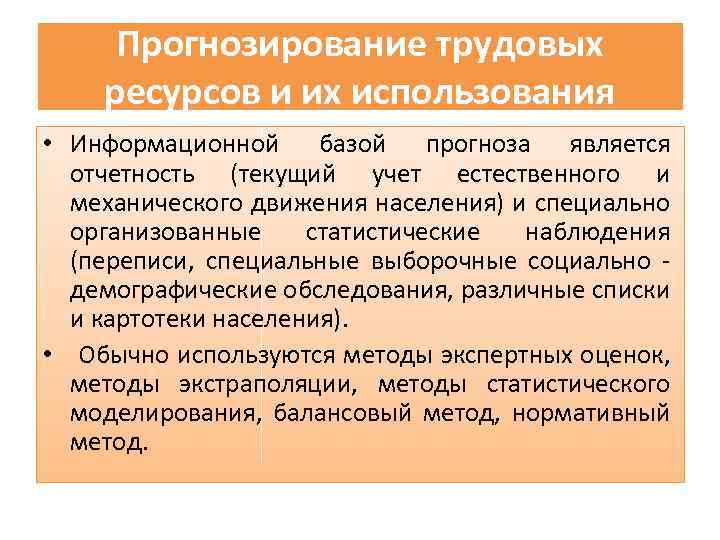 Прогнозирование трудовых ресурсов и их использования

• Информационной базой прогноза является отчетность (текущий учет естественного и механического движения населения) и специально организованные статистические наблюдения (переписи, специальные выборочные социально - демографические обследования, различные списки и картотеки населения).

• Обычно используются методы экспертных оценок, методы экстраполяции, методы статистического моделирования, балансовый метод, нормативный метод.